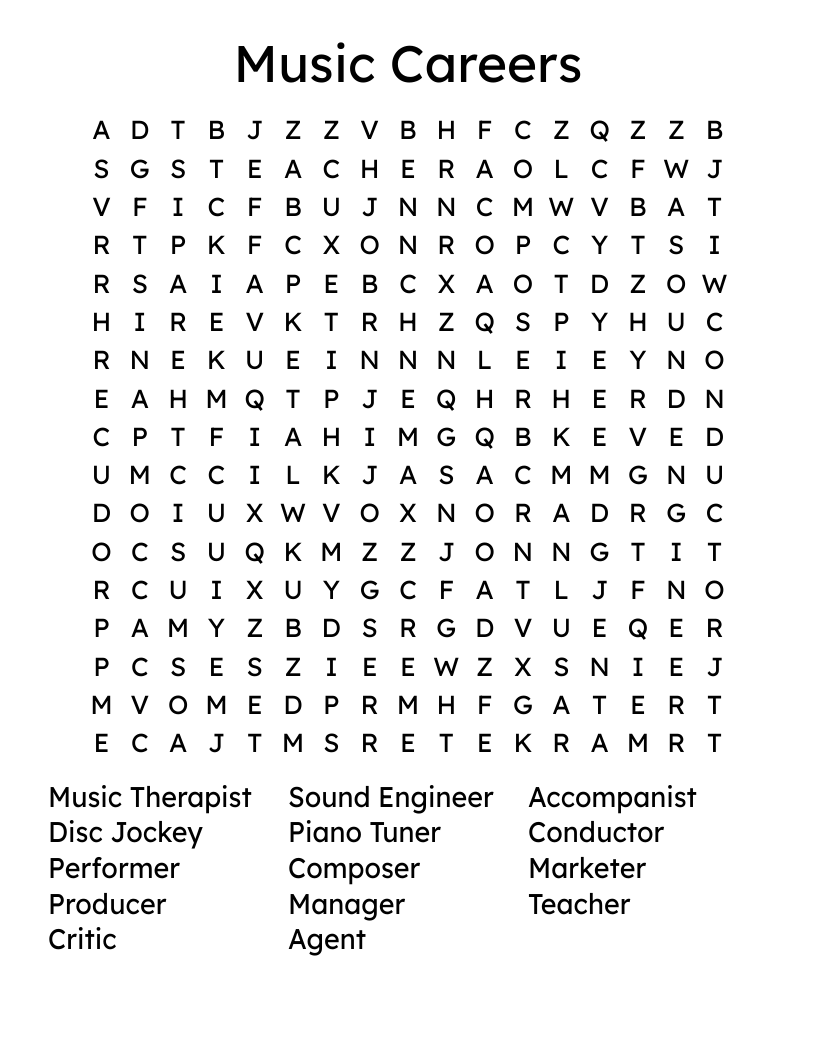 Music Careers

A D T B J Z Z V B H F C Z Q Z Z B
S G S T E A C H E R A O L C F W J
V F I C F B U J N N C M W V B A T
R T P K F C X O N R O P C Y T S I
R S A I A P E B C X A O T D Z O W
H I R E V K T R H Z Q S P Y H U C
R N E K U E I N N N L E I E Y N O
E A H M Q T P J E Q H R H E R D N
C P T F I A H I M G Q B K E V E D
U M C C I L K J A S A C M M G N U
D O I U X W V O X N O R A D R G C
O C S U Q K M Z Z J O N N G T I T
R C U I X U Y G C F A T L J F N O
P A M Y Z B D S R G D V U E Q E R
P C S E S Z I E E W Z X S N I E J
M V O M E D P R M H F G A T E R T
E C A J T M S R E T E K R A M R T

Music Therapist
Disc Jockey
Performer
Producer
Critic

Sound Engineer
Piano Tuner
Composer
Manager
Agent

Accompanist
Conductor
Marketer
Teacher